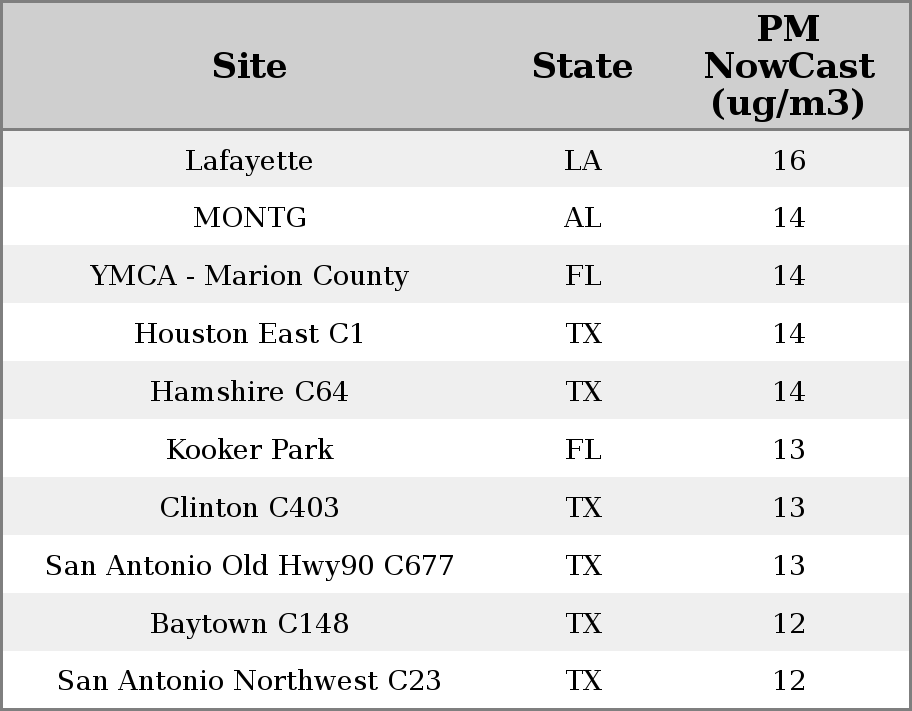 | Site | State | PM NowCast (ug/m3) |
|---|---|---|
| Lafayette | LA | 16 |
| MONTG | AL | 14 |
| YMCA - Marion County | FL | 14 |
| Houston East C1 | TX | 14 |
| Hamshire C64 | TX | 14 |
| Kooker Park | FL | 13 |
| Clinton C403 | TX | 13 |
| San Antonio Old Hwy90 C677 | TX | 13 |
| Baytown C148 | TX | 12 |
| San Antonio Northwest C23 | TX | 12 |